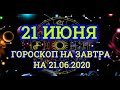 21 ИЮНЯ
ГОРОСКОП НА ЗАВТРА
НА 21.06.2020